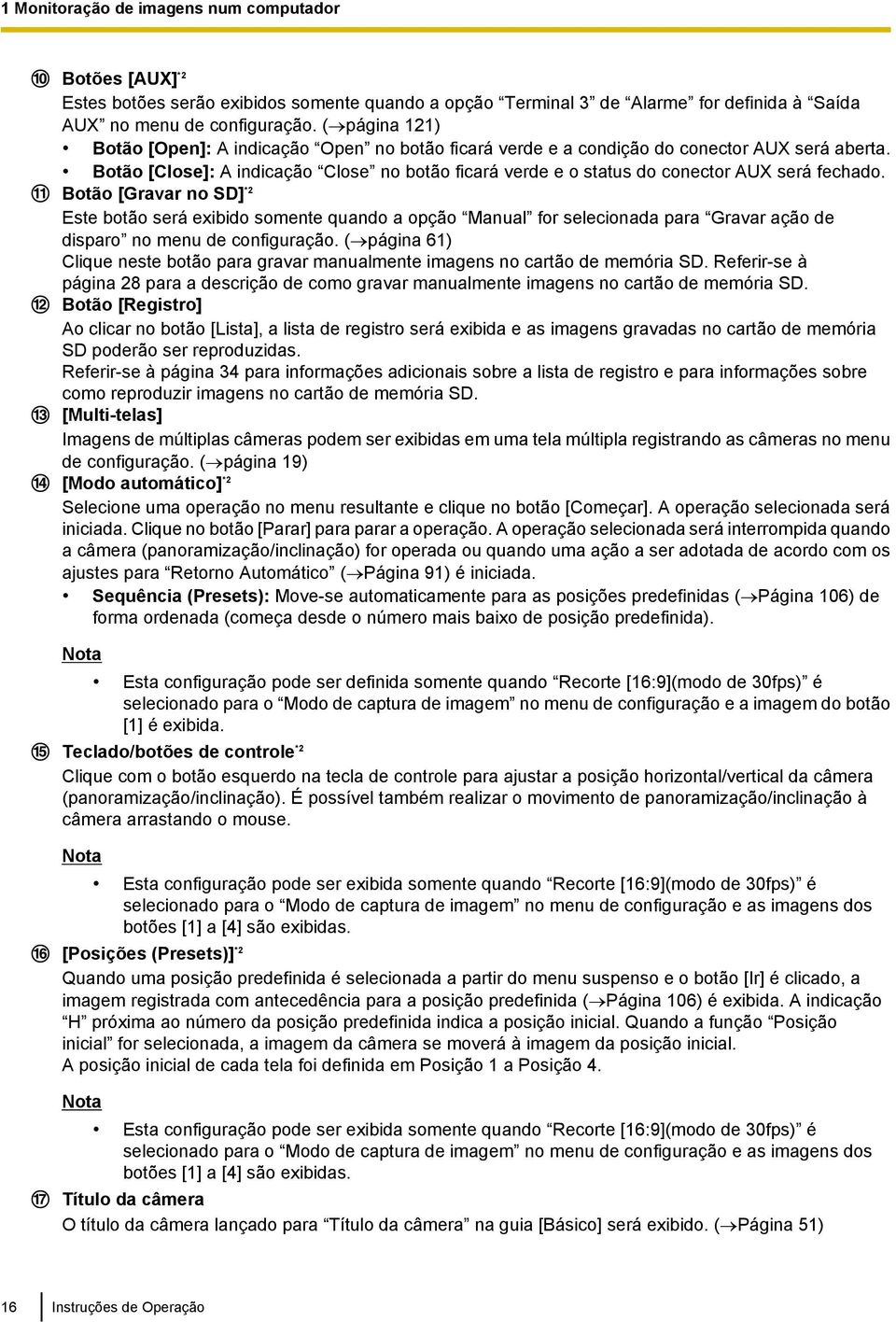 1 Monitoração de imagens num computador

⑩ Botões [AUX]$^{*2}$
Estes botões serão exibidos somente quando a opção “Terminal 3” de “Alarme” for definida à “Saída AUX” no menu de configuração. (→página 121)
• Botão [Open]: A indicação “Open” no botão ficará verde e a condição do conector AUX será aberta.
• Botão [Close]: A indicação “Close” no botão ficará verde e o status do conector AUX será fechado.
⑪ Botão [Gravar no SD]$^{*2}$
Este botão será exibido somente quando a opção “Manual” for selecionada para “Gravar ação de disparo” no menu de configuração. (→página 61)
Clique neste botão para gravar manualmente imagens no cartão de memória SD. Referir-se à página 28 para a descrição de como gravar manualmente imagens no cartão de memória SD.
⑫ Botão [Registro]
Ao clicar no botão [Lista], a lista de registro será exibida e as imagens gravadas no cartão de memória SD poderão ser reproduzidas.
Referir-se à página 34 para informações adicionais sobre a lista de registro e para informações sobre como reproduzir imagens no cartão de memória SD.
⑬ [Multi-telas]
Imagens de múltiplas câmeras podem ser exibidas em uma tela múltipla registrando as câmeras no menu de configuração. (→página 19)
⑭ [Modo automático]$^{*2}$
Selecione uma operação no menu resultante e clique no botão [Começar]. A operação selecionada será iniciada. Clique no botão [Parar] para parar a operação. A operação selecionada será interrompida quando a câmera (panoramização/inclinação) for operada ou quando uma ação a ser adotada de acordo com os ajustes para “Retorno Automático” (→Página 91) é iniciada.
• Sequência (Presets): Move-se automaticamente para as posições predefinidas (→Página 106) de forma ordenada (começa desde o número mais baixo de posição predefinida).

Nota
• Esta configuração pode ser definida somente quando “Recorte [16:9](modo de 30fps)” é selecionado para o “Modo de captura de imagem” no menu de configuração e a imagem do botão [1] é exibida.
⑮ Teclado/botões de controle$^{*2}$
Clique com o botão esquerdo na tecla de controle para ajustar a posição horizontal/vertical da câmera (panoramização/inclinação). É possível também realizar o movimento de panoramização/inclinação à câmera arrastando o mouse.

Nota
• Esta configuração pode ser exibida somente quando “Recorte [16:9](modo de 30fps)” é selecionado para o “Modo de captura de imagem” no menu de configuração e as imagens dos botões [1] a [4] são exibidas.
⑯ [Posições (Presets)]$^{*2}$
Quando uma posição predefinida é selecionada a partir do menu suspenso e o botão [Ir] é clicado, a imagem registrada com antecedência para a posição predefinida (→Página 106) é exibida. A indicação “H” próxima ao número da posição predefinida indica a posição inicial. Quando a função “Posição inicial” for selecionada, a imagem da câmera se moverá à imagem da posição inicial.
A posição inicial de cada tela foi definida em Posição 1 a Posição 4.

Nota
• Esta configuração pode ser exibida somente quando “Recorte [16:9](modo de 30fps)” é selecionado para o “Modo de captura de imagem” no menu de configuração e as imagens dos botões [1] a [4] são exibidas.
⑰ Título da câmera
O título da câmera lançado para “Título da câmera” na guia [Básico] será exibido. (→Página 51)

16 Instruções de Operação